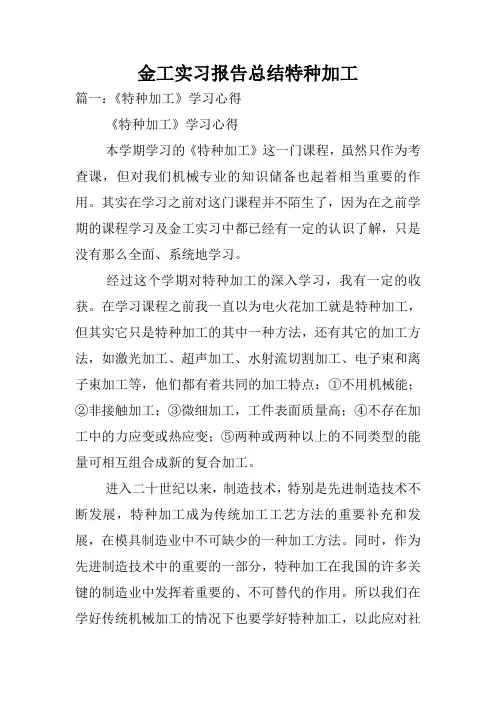 金工实习报告总结特种加工

篇一：《特种加工》学习心得

《特种加工》学习心得

本学期学习的《特种加工》这一门课程，虽然只作为考查课，但对我们机械专业的知识储备也起着相当重要的作用。其实在学习之前对这门课程并不陌生了，因为在之前学期的课程学习及金工实习中都已经有一定的认识了解，只是没有那么全面、系统地学习。

经过这个学期对特种加工的深入学习，我有一定的收获。在学习课程之前我一直以为电火花加工就是特种加工，但其实它只是特种加工的其中一种方法，还有其它的加工方法，如激光加工、超声加工、水射流切割加工、电子束和离子束加工等，他们都有着共同的加工特点：①不用机械能；②非接触加工；③微细加工，工件表面质量高；④不存在加工中的力应变或热应变；⑤两种或两种以上的不同类型的能量可相互组合成新的复合加工。

进入二十世纪以来，制造技术，特别是先进制造技术不断发展，特种加工成为传统加工工艺方法的重要补充和发展，在模具制造业中不可缺少的一种加工方法。同时，作为先进制造技术中的重要的一部分，特种加工在我国的许多关键的制造业中发挥着重要的、不可替代的作用。所以我们在学好传统机械加工的情况下也要学好特种加工，以此应对社